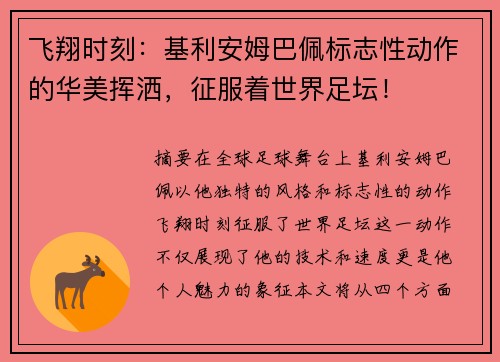 飞翔时刻：基利安姆巴佩标志性动作的华美挥洒，征服着世界足坛！

摘要在全球足球舞台上基利安姆巴佩以他独特的风格和标志性的动作飞翔时刻征服了世界足坛这一动作不仅展现了他的技术和速度更是他个人魅力的象征本文将从四个方面